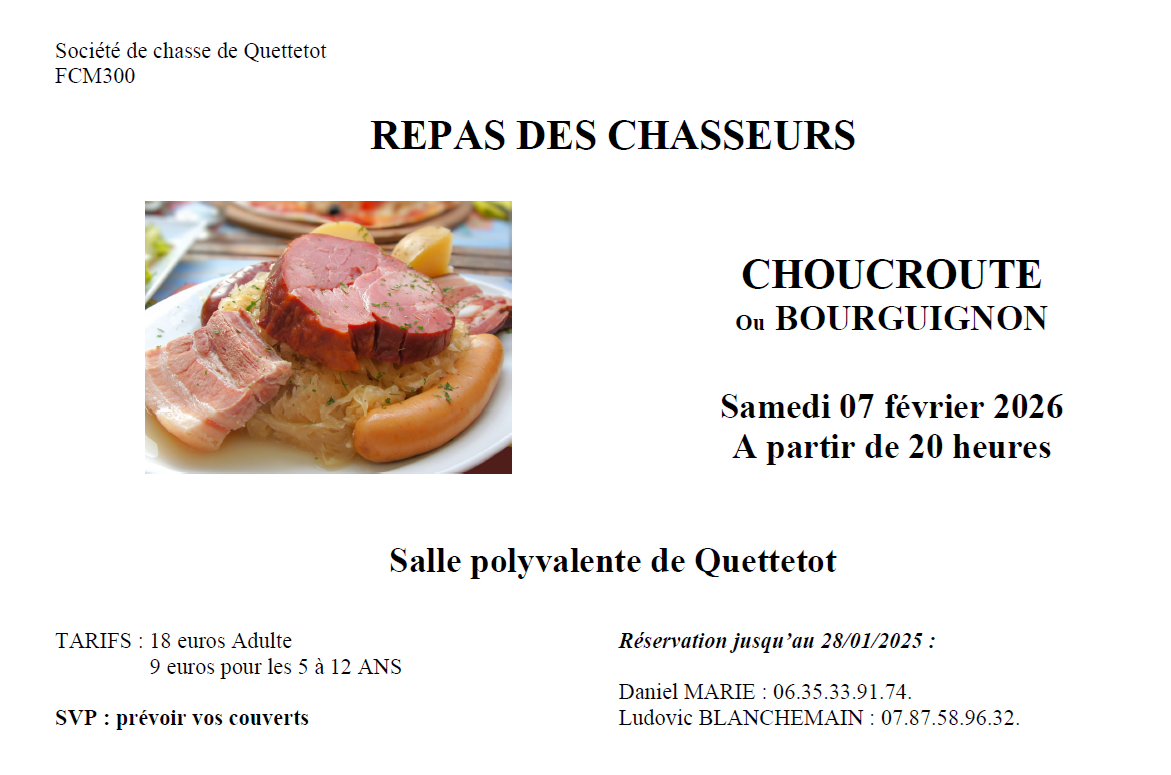 Société de chasse de Quettetot
FCM300

REPAS DES CHASSEURS

CHOUCROUTE
Ou BOURGUIGNON

Samedi 07 février 2026
A partir de 20 heures

Salle polyvalente de Quettetot

TARIFS : 18 euros Adulte
9 euros pour les 5 à 12 ANS

SVP : prévoir vos couverts

Réservation jusqu'au 28/01/2025 :

Daniel MARIE : 06.35.33.91.74.
Ludovic BLANCHEMAIN : 07.87.58.96.32.